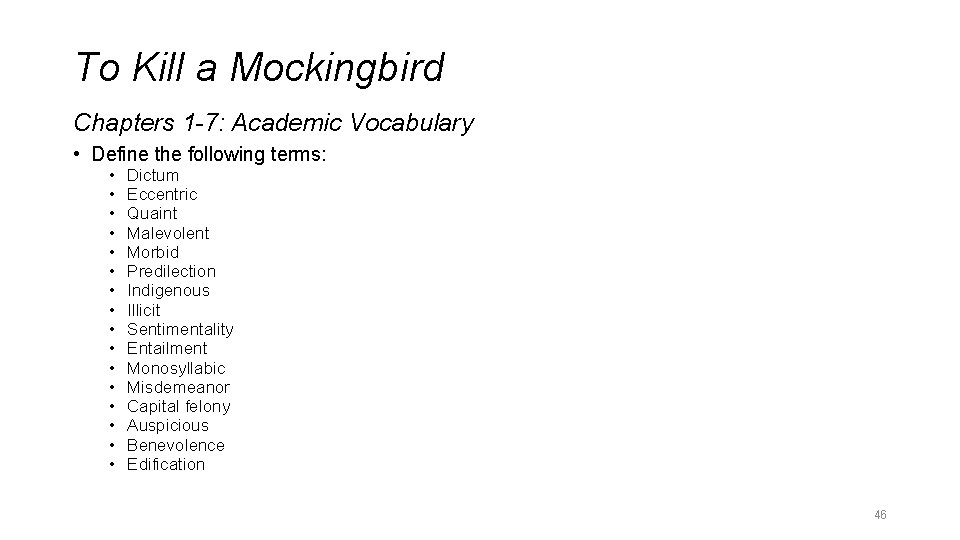 To Kill a Mockingbird

Chapters 1-7: Academic Vocabulary

• Define the following terms:
  • Dictum
  • Eccentric
  • Quaint
  • Malevolent
  • Morbid
  • Predilection
  • Indigenous
  • Illicit
  • Sentimentality
  • Entailment
  • Monosyllabic
  • Misdemeanor
  • Capital felony
  • Auspicious
  • Benevolence
  • Edification

46